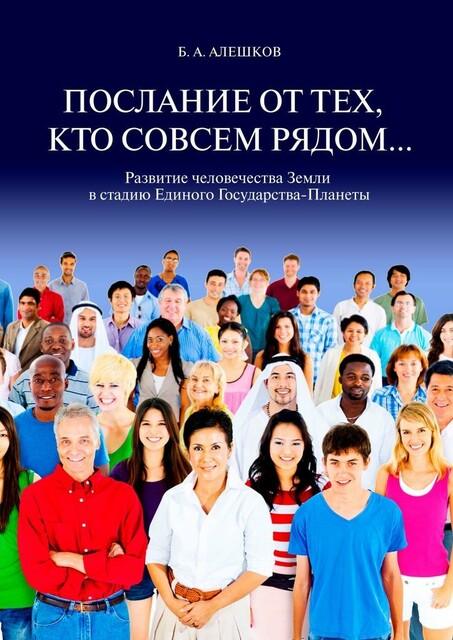 Б. А. АЛЕШКОВ

ПОСЛАНИЕ ОТ ТЕХ, КТО СОВСЕМ РЯДОМ…

Развитие человечества Земли в стадию Единого Государства-Планеты